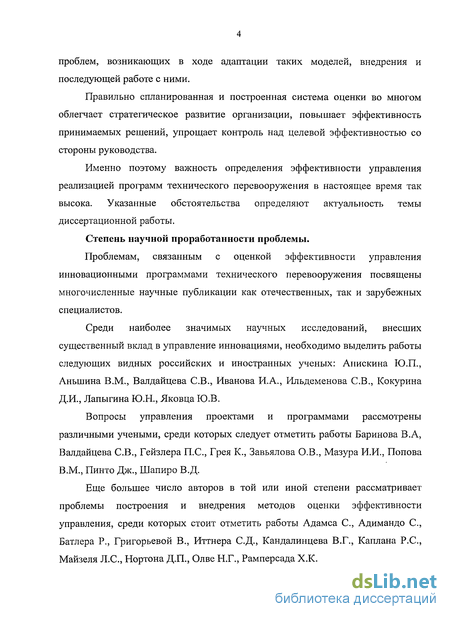 4

проблем, возникающих в ходе адаптации таких моделей, внедрения и последующей работе с ними.

Правильно спланированная и построенная система оценки во многом облегчает стратегическое развитие организации, повышает эффективность принимаемых решений, упрощает контроль над целевой эффективностью со стороны руководства.

Именно поэтому важность определения эффективности управления реализацией программ технического перевооружения в настоящее время так высока. Указанные обстоятельства определяют актуальность темы диссертационной работы.

Степень научной проработанности проблемы.

Проблемам, связанным с оценкой эффективности управления инновационными программами технического перевооружения посвящены многочисленные научные публикации как отечественных, так и зарубежных специалистов.

Среди наиболее значимых научных исследований, внесших существенный вклад в управление инновациями, необходимо выделить работы следующих видных российских и иностранных ученых: Анискина Ю.П., Аньшина В.М., Валдайцева С.В., Иванова И.А., Ильдеменова С.В., Кокурина Д.И., Лапыгина Ю.Н., Яковца Ю.В.

Вопросы управления проектами и программами рассмотрены различными учеными, среди которых следует отметить работы Баринова В.А, Валдайцева С.В., Гейзлера П.С., Грея К., Завьялова О.В., Мазура И.И., Попова В.М., Пинто Дж., Шапиро В.Д.

Еще большее число авторов в той или иной степени рассматривает проблемы построения и внедрения методов оценки эффективности управления, среди которых стоит отметить работы Адамса С., Адимандо С., Батлера Р., Григорьевой В., Иттнера С.Д., Кандалинцева В.Г., Каплана Р.С., Майзеля Л.С., Нортона Д.П., Олве Н.Г., Рамперсада Х.К.

dsLib.net
библиотека диссертаций